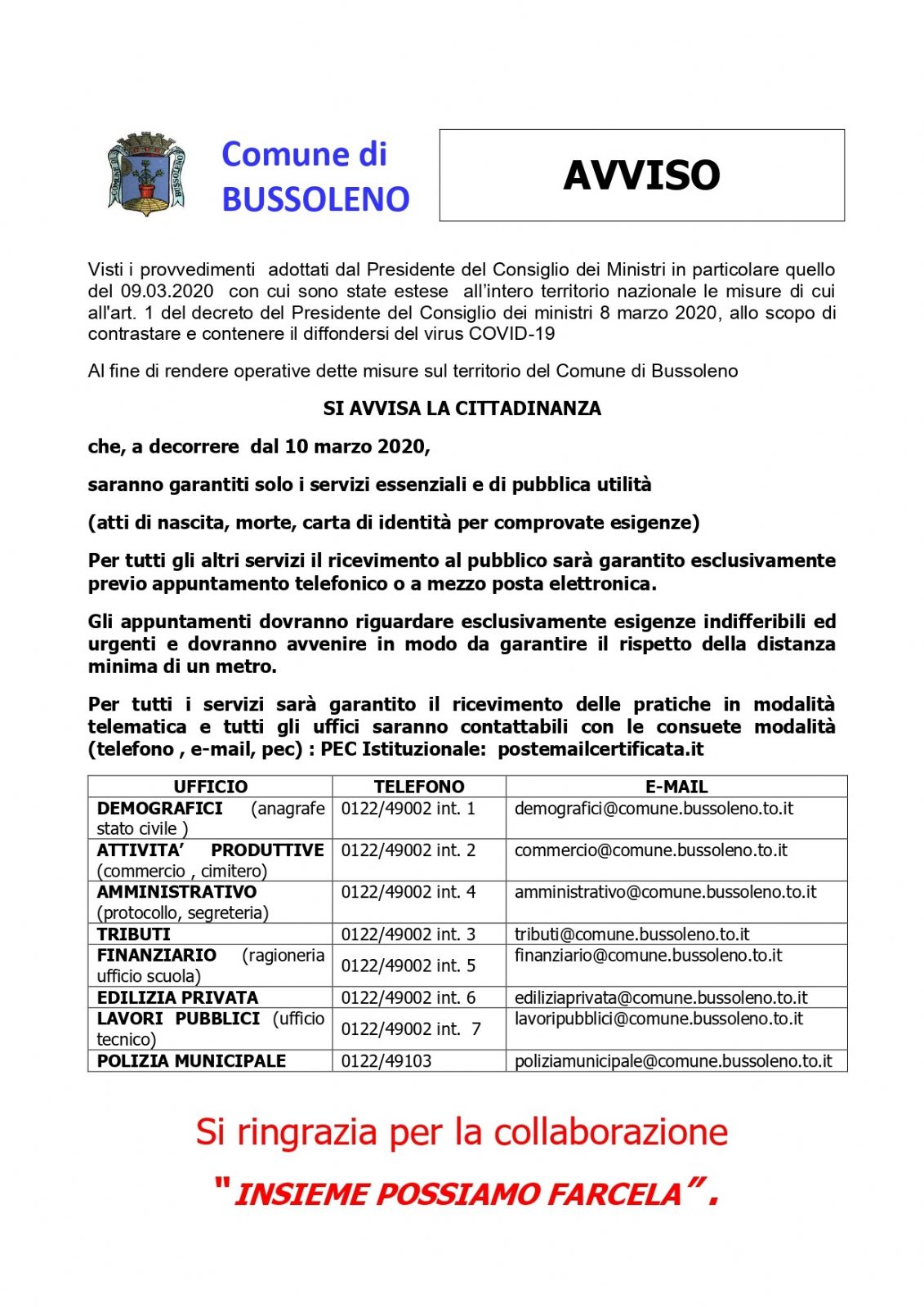 Comune di BUSSOLENO

AVVISO

Visti i provvedimenti adottati dal Presidente del Consiglio dei Ministri in particolare quello del 09.03.2020 con cui sono state estese all'intero territorio nazionale le misure di cui all'art. 1 del decreto del Presidente del Consiglio dei ministri 8 marzo 2020, allo scopo di contrastare e contenere il diffondersi del virus COVID-19

Al fine di rendere operative dette misure sul territorio del Comune di Bussoleno

SI AVVISA LA CITTADINANZA

che, a decorrere dal 10 marzo 2020,

saranno garantiti solo i servizi essenziali e di pubblica utilità

(atti di nascita, morte, carta di identità per comprovate esigenze)

Per tutti gli altri servizi il ricevimento al pubblico sarà garantito esclusivamente previo appuntamento telefonico o a mezzo posta elettronica.

Gli appuntamenti dovranno riguardare esclusivamente esigenze indifferibili ed urgenti e dovranno avvenire in modo da garantire il rispetto della distanza minima di un metro.

Per tutti i servizi sarà garantito il ricevimento delle pratiche in modalità telematica e tutti gli uffici saranno contattabili con le consuete modalità (telefono , e-mail, pec) : PEC Istituzionale: postemailcertificata.it

| UFFICIO | TELEFONO | E-MAIL |
|---|---|---|
| DEMOGRAFICI (anagrafe stato civile ) | 0122/49002 int. 1 | demografici@comune.bussoleno.to.it |
| ATTIVITA' PRODUTTIVE (commercio , cimitero) | 0122/49002 int. 2 | commercio@comune.bussoleno.to.it |
| AMMINISTRATIVO (protocollo, segreteria) | 0122/49002 int. 4 | amministrativo@comune.bussoleno.to.it |
| TRIBUTI | 0122/49002 int. 3 | tributi@comune.bussoleno.to.it |
| FINANZIARIO (ragioneria ufficio scuola) | 0122/49002 int. 5 | finanziario@comune.bussoleno.to.it |
| EDILIZIA PRIVATA | 0122/49002 int. 6 | ediliziaprivata@comune.bussoleno.to.it |
| LAVORI PUBBLICI (ufficio tecnico) | 0122/49002 int. 7 | lavoripubblici@comune.bussoleno.to.it |
| POLIZIA MUNICIPALE | 0122/49103 | poliziamunicipale@comune.bussoleno.to.it |

Si ringrazia per la collaborazione

"INSIEME POSSIAMO FARCELA".